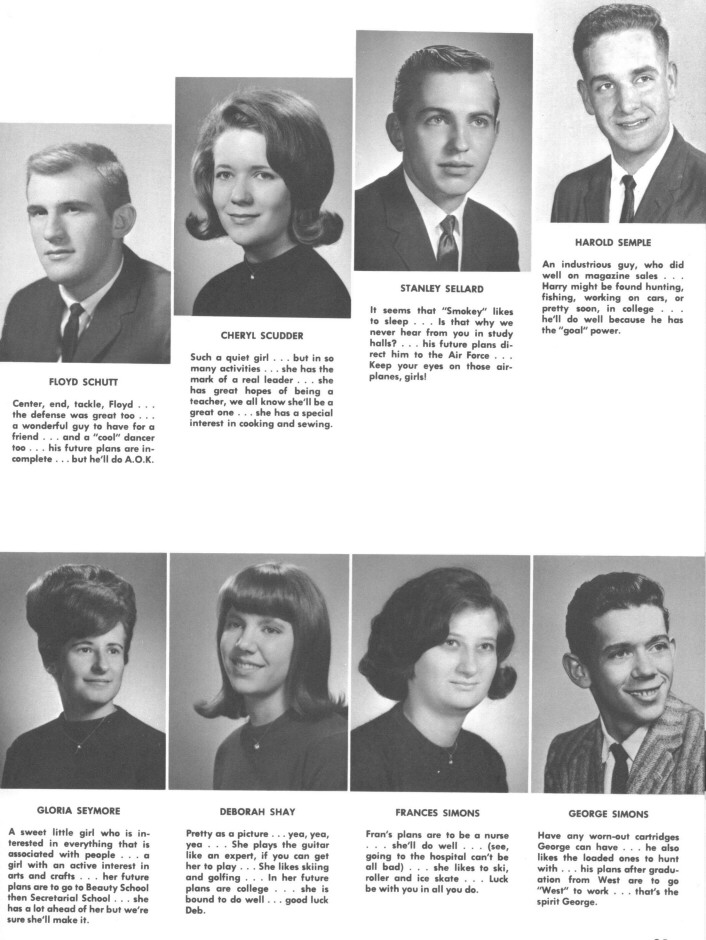 FLOYD SCHUTT

Center, end, tackle, Floyd . . . the defense was great too . . . a wonderful guy to have for a friend . . . and a "cool" dancer too . . . his future plans are incomplete . . . but he'll do A.O.K.

CHERYL SCUDDER

Such a quiet girl . . . but in so many activities . . . she has the mark of a real leader . . . she has great hopes of being a teacher, we all know she'll be a great one . . . she has a special interest in cooking and sewing.

STANLEY SELLARD

It seems that "Smokey" likes to sleep . . . Is that why we never hear from you in study halls? . . . his future plans direct him to the Air Force . . . Keep your eyes on those airplanes, girls!

HAROLD SEMPLE

An industrious guy, who did well on magazine sales . . . Harry might be found hunting, fishing, working on cars, or pretty soon, in college . . . he'll do well because he has the "goal" power.

GLORIA SEYMORE

A sweet little girl who is interested in everything that is associated with people . . . a girl with an active interest in arts and crafts . . . her future plans are to go to Beauty School then Secretarial School . . . she has a lot ahead of her but we're sure she'll make it.

DEBORAH SHAY

Pretty as a picture . . . yea, yea, yea . . . She plays the guitar like an expert, if you can get her to play . . . She likes skiing and golfing . . . In her future plans are college . . . she is bound to do well . . . good luck Deb.

FRANCES SIMONS

Fran's plans are to be a nurse . . . she'll do well . . . (see, going to the hospital can't be all bad) . . . she likes to ski, roller and ice skate . . . Luck be with you in all you do.

GEORGE SIMONS

Have any worn-out cartridges George can have . . . he also likes the loaded ones to hunt with . . . his plans after graduation from West are to go "West" to work . . . that's the spirit George.